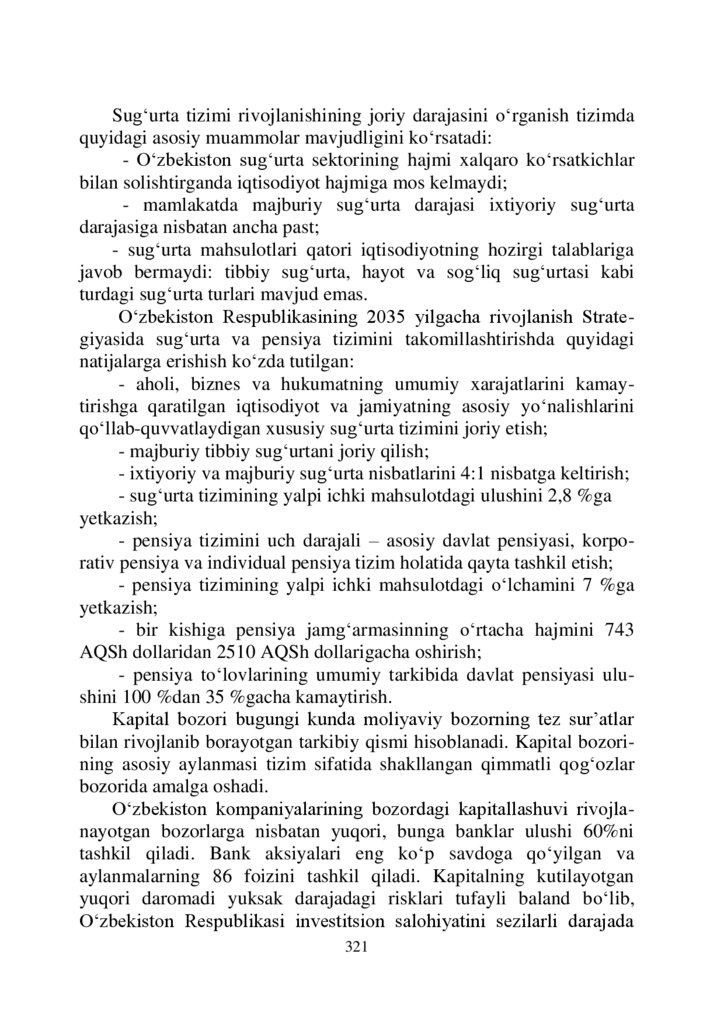 Sug‘urta tizimi rivojlanishining joriy darajasini o‘rganish tizimda quyidagi asosiy muammolar mavjudligini ko‘rsatadi:

- O‘zbekiston sug‘urta sektorining hajmi xalqaro ko‘rsatkichlar bilan solishtirganda iqtisodiyot hajmiga mos kelmaydi;

- mamlakatda majburiy sug‘urta darajasi ixtiyoriy sug‘urta darajasiga nisbatan ancha past;

- sug‘urta mahsulotlari qatori iqtisodiyotning hozirgi talablariga javob bermaydi: tibbiy sug‘urta, hayot va sog‘liq sug‘urtasi kabi turdagi sug‘urta turlari mavjud emas.

O‘zbekiston Respublikasining 2035 yilgacha rivojlanish Strategiyasida sug‘urta va pensiya tizimini takomillashtirishda quyidagi natijalarga erishish ko‘zda tutilgan:

- aholi, biznes va hukumatning umumiy xarajatlarini kamaytirishga qaratilgan iqtisodiyot va jamiyatning asosiy yo‘nalishlarini qo‘llab-quvvatlaydigan xususiy sug‘urta tizimini joriy etish;

- majburiy tibbiy sug‘urtani joriy qilish;

- ixtiyoriy va majburiy sug‘urta nisbatlarini 4:1 nisbatga keltirish;

- sug‘urta tizimining yalpi ichki mahsulotdagi ulushini 2,8 %ga yetkazish;

- pensiya tizimini uch darajali – asosiy davlat pensiyasi, korporativ pensiya va individual pensiya tizim holatida qayta tashkil etish;

- pensiya tizimining yalpi ichki mahsulotdagi o‘lchamini 7 %ga yetkazish;

- bir kishiga pensiya jamg‘armasinning o‘rtacha hajmini 743 AQSh dollaridan 2510 AQSh dollarigacha oshirish;

- pensiya to‘lovlarining umumiy tarkibida davlat pensiyasi ulushini 100 %dan 35 %gacha kamaytirish.

Kapital bozori bugungi kunda moliyaviy bozorning tez sur’atlar bilan rivojlanib borayotgan tarkibiy qismi hisoblanadi. Kapital bozorining asosiy aylanmasi tizim sifatida shakllangan qimmatli qog‘ozlar bozorida amalga oshadi.

O‘zbekiston kompaniyalarining bozordagi kapitallashuvi rivojlanayotgan bozorlarga nisbatan yuqori, bunga banklar ulushi 60%ni tashkil qiladi. Bank aksiyalari eng ko‘p savdoga qo‘yilgan va aylanmalarning 86 foizini tashkil qiladi. Kapitalning kutilayotgan yuqori daromadi yuksak darajadagi risklari tufayli baland bo‘lib, O‘zbekiston Respublikasi investitsion salohiyatini sezilarli darajada

321